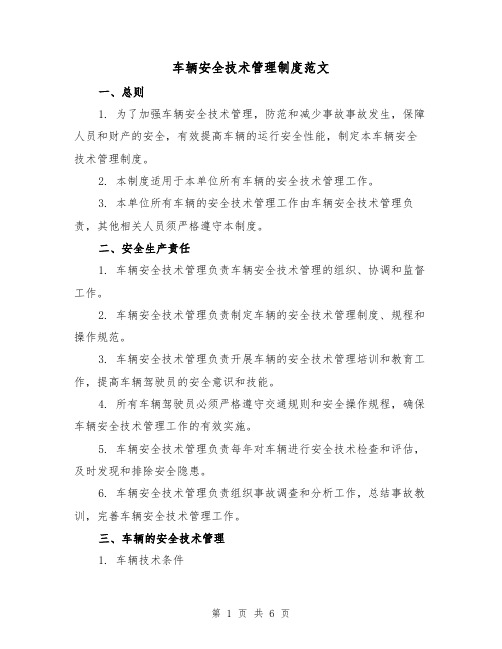 车辆安全技术管理制度范文

一、总则

1. 为了加强车辆安全技术管理，防范和减少事故事故发生，保障人员和财产的安全，有效提高车辆的运行安全性能，制定本车辆安全技术管理制度。

2. 本制度适用于本单位所有车辆的安全技术管理工作。

3. 本单位所有车辆的安全技术管理工作由车辆安全技术管理负责，其他相关人员须严格遵守本制度。

二、安全生产责任

1. 车辆安全技术管理负责车辆安全技术管理的组织、协调和监督工作。

2. 车辆安全技术管理负责制定车辆的安全技术管理制度、规程和操作规范。

3. 车辆安全技术管理负责开展车辆的安全技术管理培训和教育工作，提高车辆驾驶员的安全意识和技能。

4. 所有车辆驾驶员必须严格遵守交通规则和安全操作规程，确保车辆安全技术管理工作的有效实施。

5. 车辆安全技术管理负责每年对车辆进行安全技术检查和评估，及时发现和排除安全隐患。

6. 车辆安全技术管理负责组织事故调查和分析工作，总结事故教训，完善车辆安全技术管理工作。

三、车辆的安全技术管理

1. 车辆技术条件

第 1 页 共 6 页